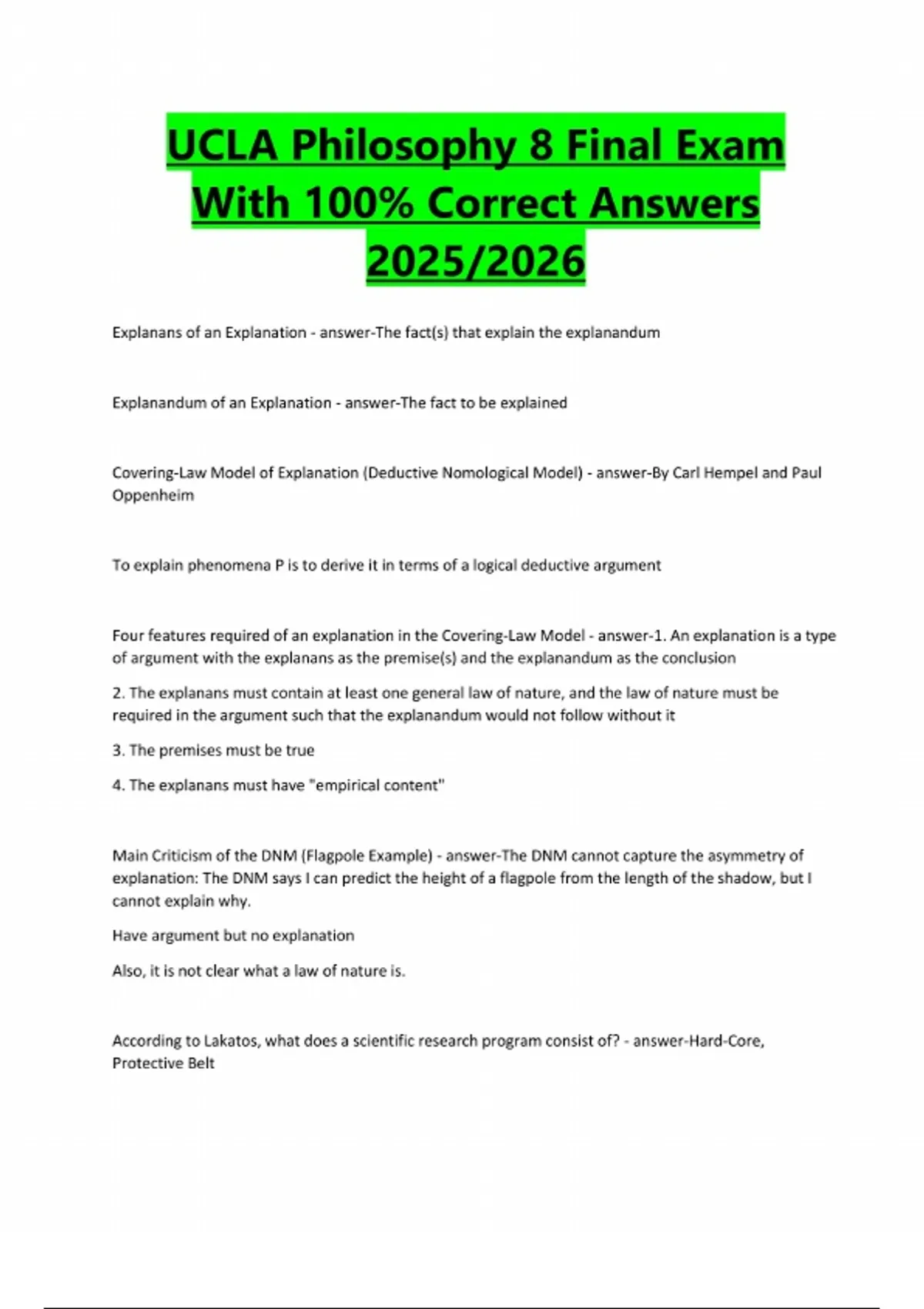 UCLA Philosophy 8 Final Exam With 100% Correct Answers 2025/2026

Explanans of an Explanation - answer-The fact(s) that explain the explanandum

Explanandum of an Explanation - answer-The fact to be explained

Covering-Law Model of Explanation (Deductive Nomological Model) - answer-By Carl Hempel and Paul Oppenheim

To explain phenomena P is to derive it in terms of a logical deductive argument

Four features required of an explanation in the Covering-Law Model - answer-1. An explanation is a type of argument with the explanans as the premise(s) and the explanandum as the conclusion

2. The explanans must contain at least one general law of nature, and the law of nature must be required in the argument such that the explanandum would not follow without it

3. The premises must be true

4. The explanans must have "empirical content"

Main Criticism of the DNM (Flagpole Example) - answer-The DNM cannot capture the asymmetry of explanation: The DNM says I can predict the height of a flagpole from the length of the shadow, but I cannot explain why.

Have argument but no explanation

Also, it is not clear what a law of nature is.

According to Lakatos, what does a scientific research program consist of? - answer-Hard-Core, Protective Belt